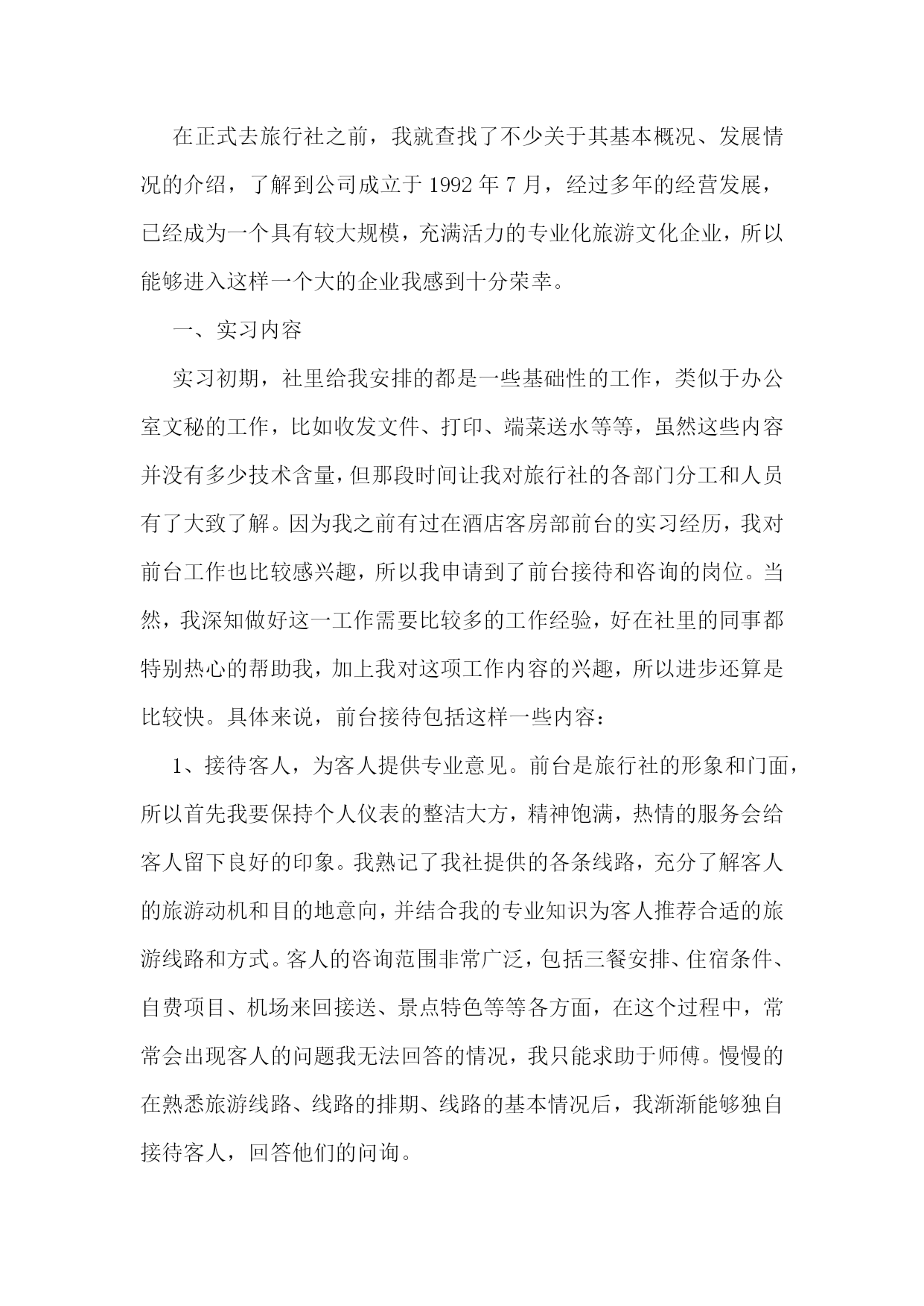 在正式去旅行社之前，我就查找了不少关于其基本概况、发展情况的介绍，了解到公司成立于 1992 年 7 月，经过多年的经营发展，已经成为一个具有较大规模，充满活力的专业化旅游文化企业，所以能够进入这样一个大的企业我感到十分荣幸。

一、实习内容

实习初期，社里给我安排的都是一些基础性的工作，类似于办公室文秘的工作，比如收发文件、打印、端菜送水等等，虽然这些内容并没有多少技术含量，但那段时间让我对旅行社的各部门分工和人员有了大致了解。因为我之前有过在酒店客房部前台的实习经历，我对前台工作也比较感兴趣，所以我申请到了前台接待和咨询的岗位。当然，我深知做好这一工作需要比较多的工作经验，好在社里的同事都特别热心的帮助我，加上我对这项工作内容的兴趣，所以进步还算是比较快。具体来说，前台接待包括这样一些内容：

1、接待客人，为客人提供专业意见。前台是旅行社的形象和门面，所以首先我要保持个人仪表的整洁大方，精神饱满，热情的服务会给客人留下良好的印象。我熟记了我社提供的各条线路，充分了解客人的旅游动机和目的地意向，并结合我的专业知识为客人推荐合适的旅游线路和方式。客人的咨询范围非常广泛，包括三餐安排、住宿条件、自费项目、机场来回接送、景点特色等等各方面，在这个过程中，常常会出现客人的问题我无法回答的情况，我只能求助于师傅。慢慢的在熟悉旅游线路、线路的排期、线路的基本情况后，我渐渐能够独自接待客人，回答他们的问询。